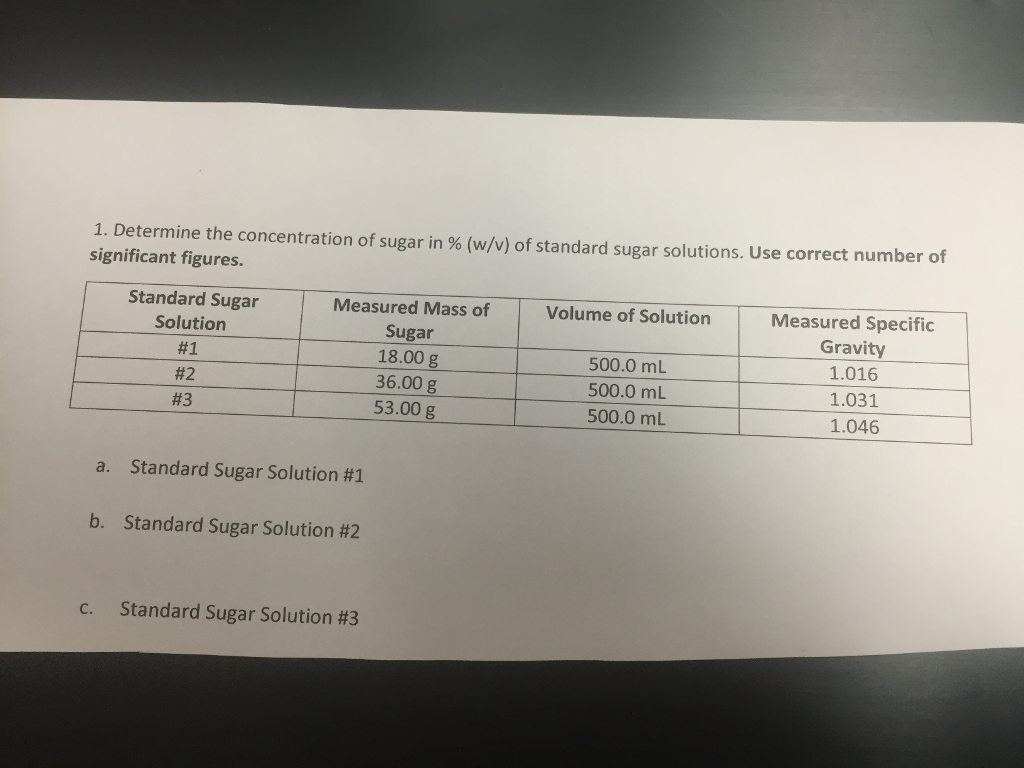 1. Determine the concentration of sugar in % (w/v) of standard sugar solutions. Use correct number of significant figures.

| Standard Sugar Solution | Measured Mass of Sugar | Volume of Solution | Measured Specific Gravity |
|---|---|---|---|
| #1 | 18.00 g | 500.0 mL | 1.016 |
| #2 | 36.00 g | 500.0 mL | 1.031 |
| #3 | 53.00 g | 500.0 mL | 1.046 |

a. Standard Sugar Solution #1

b. Standard Sugar Solution #2

c. Standard Sugar Solution #3